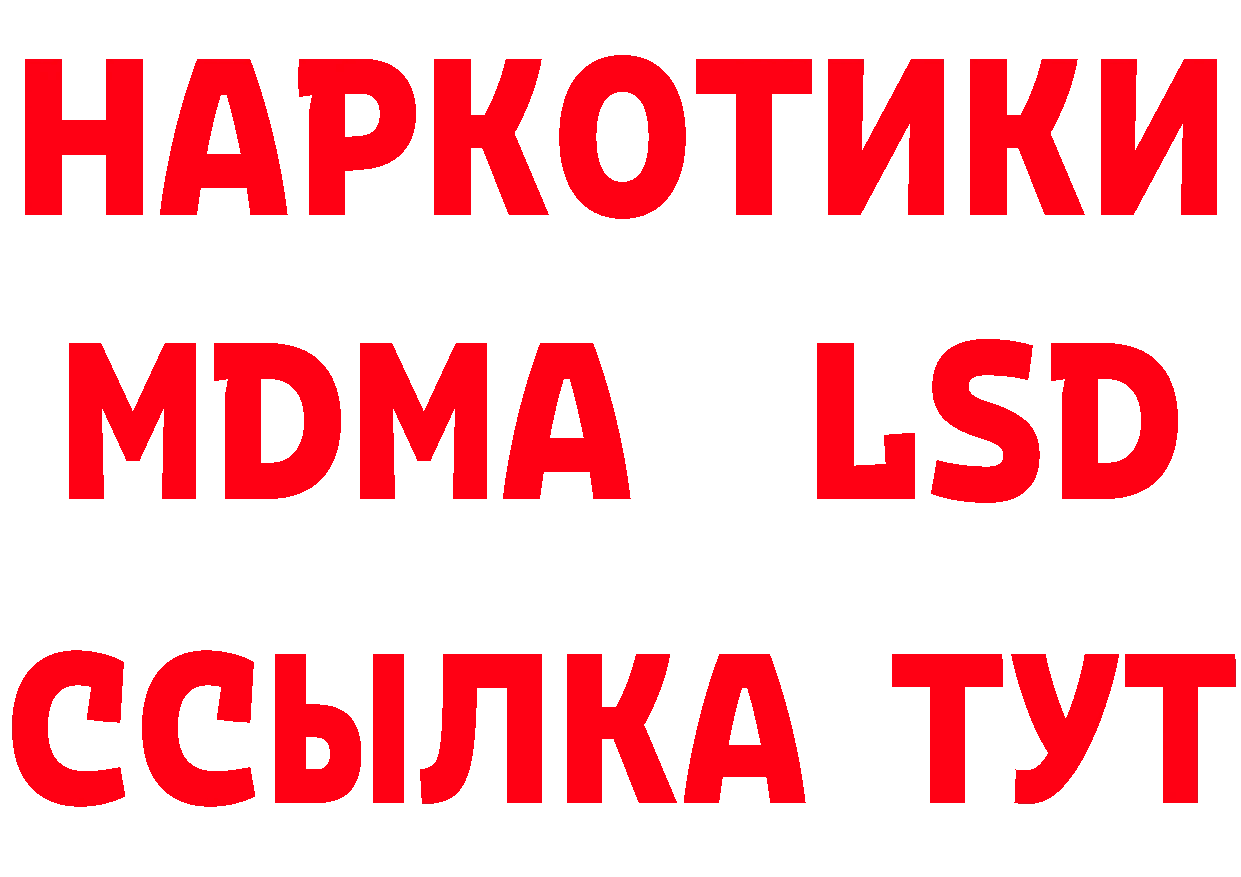 НАРКОТИКИ
MDMA LSD
ССЫЛКА ТУТ